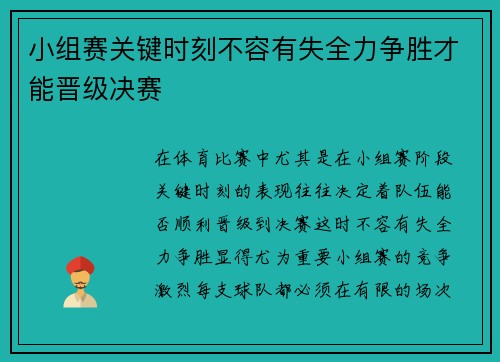 小组赛关键时刻不容有失全力争胜才能晋级决赛

在体育比赛中尤其是在小组赛阶段关键时刻的表现往往决定着队伍能否顺利晋级到决赛这时不容有失全力争胜显得尤为重要小组赛的竞争激烈每支球队都必须在有限的场次